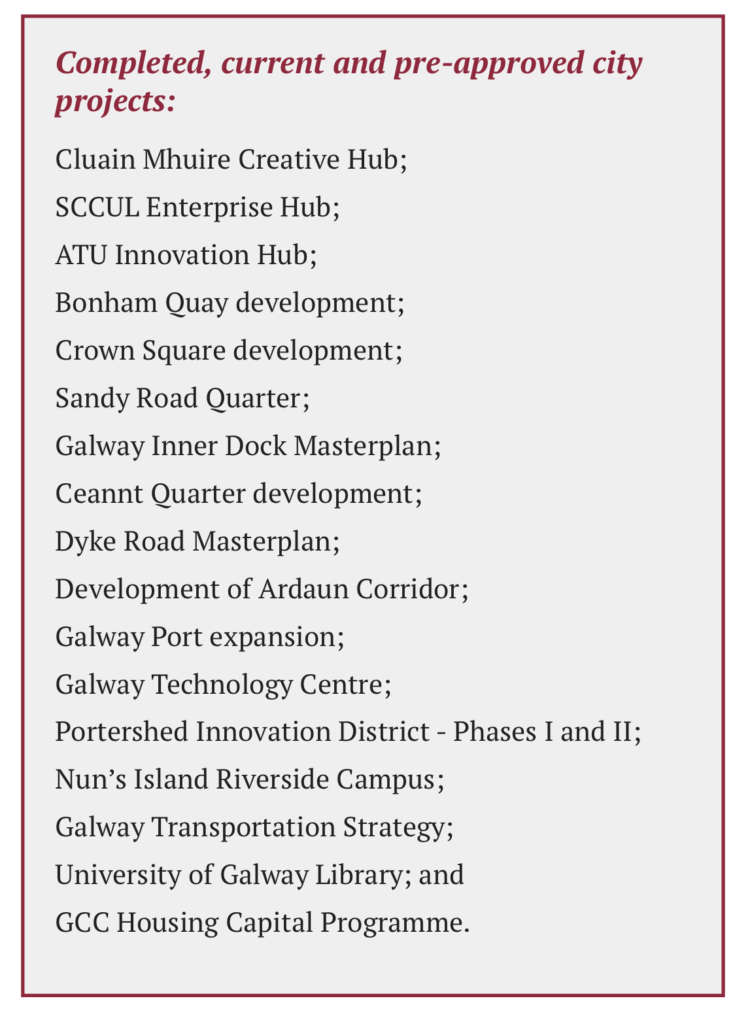 Completed, current and pre-approved city projects:

Cluain Mhuire Creative Hub;
SCCUL Enterprise Hub;
ATU Innovation Hub;
Bonham Quay development;
Crown Square development;
Sandy Road Quarter;
Galway Inner Dock Masterplan;
Ceannt Quarter development;
Dyke Road Masterplan;
Development of Ardaun Corridor;
Galway Port expansion;
Galway Technology Centre;
Portershed Innovation District - Phases I and II;
Nun's Island Riverside Campus;
Galway Transportation Strategy;
University of Galway Library; and
GCC Housing Capital Programme.